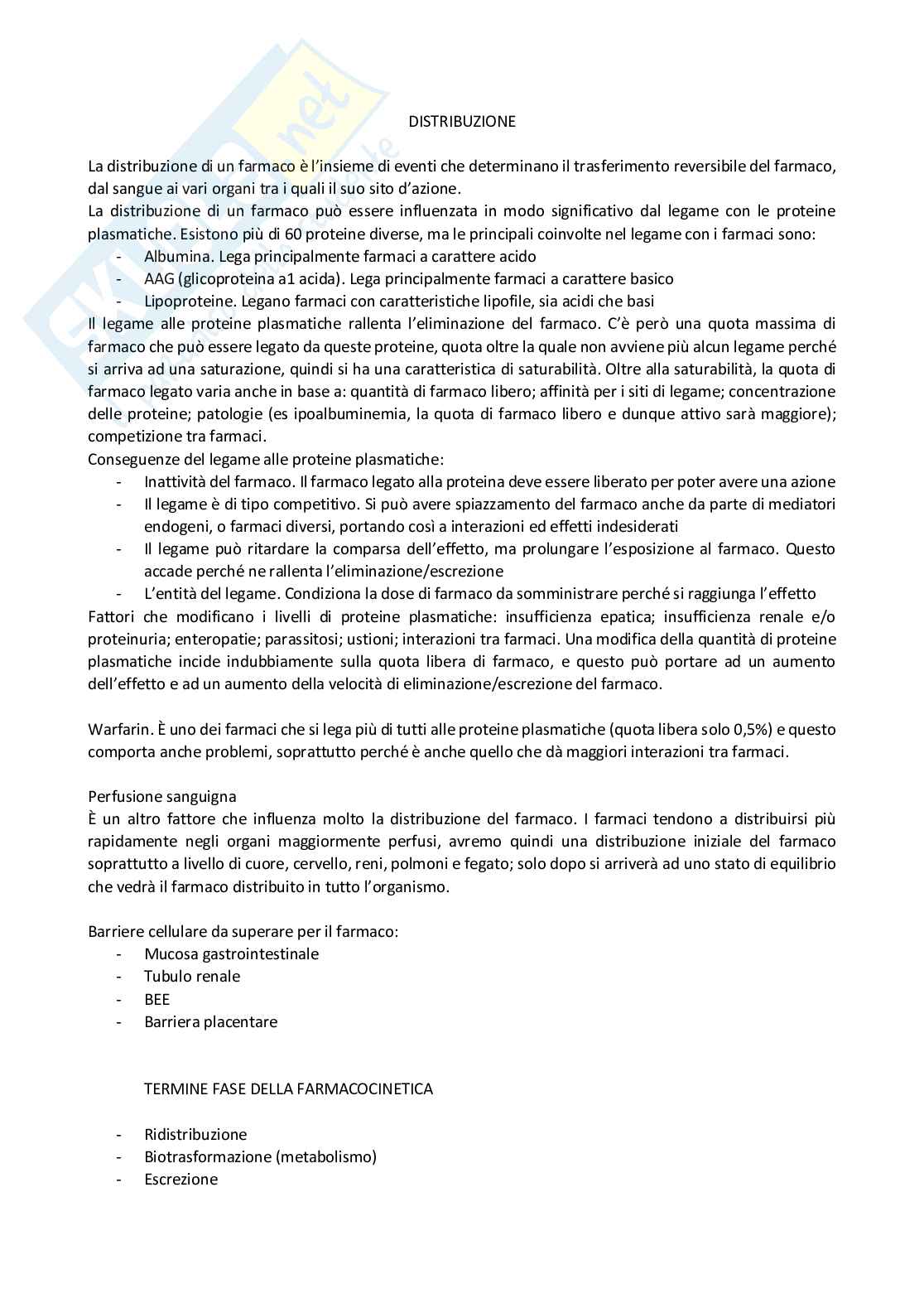 DISTRIBUZIONE

La distribuzione di un farmaco è l'insieme di eventi che determinano il trasferimento reversibile del farmaco, dal sangue ai vari organi tra i quali il suo sito d'azione.
La distribuzione di un farmaco può essere influenzata in modo significativo dal legame con le proteine plasmatiche. Esistono più di 60 proteine diverse, ma le principali coinvolte nel legame con i farmaci sono:
- Albumina. Lega principalmente farmaci a carattere acido
- AAG (glicoproteina a1 acida). Lega principalmente farmaci a carattere basico
- Lipoproteine. Legano farmaci con caratteristiche lipofile, sia acidi che basi
Il legame alle proteine plasmatiche rallenta l'eliminazione del farmaco. C'è però una quota massima di farmaco che può essere legato da queste proteine, quota oltre la quale non avviene più alcun legame perché si arriva ad una saturazione, quindi si ha una caratteristica di saturabilità. Oltre alla saturabilità, la quota di farmaco legato varia anche in base a: quantità di farmaco libero; affinità per i siti di legame; concentrazione delle proteine; patologie (es ipoalbuminemia, la quota di farmaco libero e dunque attivo sarà maggiore); competizione tra farmaci.
Conseguenze del legame alle proteine plasmatiche:
- Inattività del farmaco. Il farmaco legato alla proteina deve essere liberato per poter avere una azione
- Il legame è di tipo competitivo. Si può avere spiazzamento del farmaco anche da parte di mediatori endogeni, o farmaci diversi, portando così a interazioni ed effetti indesiderati
- Il legame può ritardare la comparsa dell'effetto, ma prolungare l'esposizione al farmaco. Questo accade perché ne rallenta l'eliminazione/escrezione
- L'entità del legame. Condiziona la dose di farmaco da somministrare perché si raggiunga l'effetto
Fattori che modificano i livelli di proteine plasmatiche: insufficienza epatica; insufficienza renale e/o proteinuria; enteropatie; parassitosi; ustioni; interazioni tra farmaci. Una modifica della quantità di proteine plasmatiche incide indubbiamente sulla quota libera di farmaco, e questo può portare ad un aumento dell'effetto e ad un aumento della velocità di eliminazione/escrezione del farmaco.

Warfarin. È uno dei farmaci che si lega più di tutti alle proteine plasmatiche (quota libera solo 0,5%) e questo comporta anche problemi, soprattutto perché è anche quello che dà maggiori interazioni tra farmaci.

Perfusione sanguigna
È un altro fattore che influenza molto la distribuzione del farmaco. I farmaci tendono a distribuirsi più rapidamente negli organi maggiormente perfusi, avremo quindi una distribuzione iniziale del farmaco soprattutto a livello di cuore, cervello, reni, polmoni e fegato; solo dopo si arriverà ad uno stato di equilibrio che vedrà il farmaco distribuito in tutto l'organismo.

Barriere cellulare da superare per il farmaco:
- Mucosa gastrointestinale
- Tubulo renale
- BEE
- Barriera placentare

TERMINE FASE DELLA FARMACOCINETICA

- Ridistribuzione
- Biotrasformazione (metabolismo)
- Escrezione